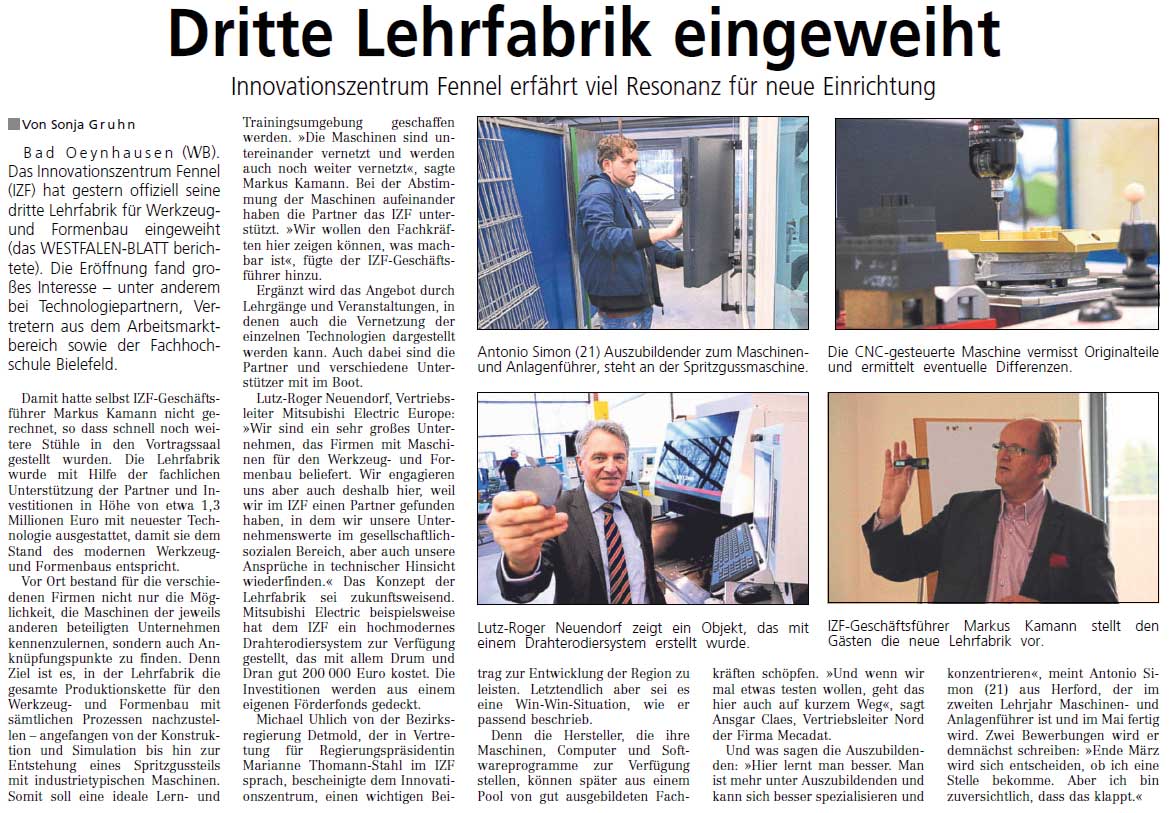 Dritte Lehrfabrik eingeweiht

Innovationszentrum Fennel erfährt viel Resonanz für neue Einrichtung

Von Sonja Gruhn

Bad Oeynhausen (WB). Das Innovationszentrum Fennel (IZF) hat gestern offiziell seine dritte Lehrfabrik für Werkzeug- und Formenbau eingeweiht (das WESTFALEN-BLATT berichtete). Die Eröffnung fand großes Interesse – unter anderem bei Technologiepartnern, Vertretern aus dem Arbeitsmarktbereich sowie der Fachhochschule Bielefeld.

Damit hatte selbst IZF-Geschäftsführer Markus Kamann nicht gerechnet, so dass schnell noch weitere Stühle in den Vortragssaal gestellt wurden. Die Lehrfabrik wurde mit Hilfe der fachlichen Unterstützung der Partner und Investitionen in Höhe von etwa 1,3 Millionen Euro mit neuester Technologie ausgestattet, damit sie dem Stand des modernen Werkzeug- und Formenbaus entspricht.

Vor Ort bestand für die verschiedenen Firmen nicht nur die Möglichkeit, die Maschinen der jeweils anderen beteiligten Unternehmen kennenzulernen, sondern auch Anknüpfungspunkte zu finden. Denn Ziel ist es, in der Lehrfabrik die gesamte Produktionskette für den Werkzeug- und Formenbau mit sämtlichen Prozessen nachzustellen – angefangen von der Konstruktion und Simulation bis hin zur Entstehung eines Spritzgussteils mit industrietypischen Maschinen. Somit soll eine ideale Lern- und Trainingsumgebung geschaffen werden. »Die Maschinen sind untereinander vernetzt und werden auch noch weiter vernetzt«, sagte Markus Kamann. Bei der Abstimmung der Maschinen aufeinander haben die Partner das IZF unterstützt. »Wir wollen den Fachkräften hier zeigen können, was machbar ist«, fügte der IZF-Geschäftsführer hinzu.

Ergänzt wird das Angebot durch Lehrgänge und Veranstaltungen, in denen auch die Vernetzung der einzelnen Technologien dargestellt werden kann. Auch dabei sind die Partner und verschiedene Unterstützer mit im Boot.

Lutz-Roger Neuendorf, Vertriebsleiter Mitsubishi Electric Europe: »Wir sind ein sehr großes Unternehmen, das Firmen mit Maschinen für den Werkzeug- und Formenbau beliefert. Wir engagieren uns aber auch deshalb hier, weil wir im IZF einen Partner gefunden haben, in dem wir unsere Unternehmenswerte im gesellschaftlich-sozialen Bereich, aber auch unsere Ansprüche in technischer Hinsicht wiederfinden.« Das Konzept der Lehrfabrik sei zukunftsweisend. Mitsubishi Electric beispielsweise hat dem IZF ein hochmodernes Drahterodiersystem zur Verfügung gestellt, das mit allem Drum und Dran gut 200 000 Euro kostet. Die Investitionen werden aus einem eigenen Förderfonds gedeckt.

Michael Uhlich von der Bezirksregierung Detmold, der in Vertretung für Regierungspräsidentin Marianne Thomann-Stahl im IZF sprach, bescheinigte dem Innovationszentrum, einen wichtigen Beitrag zur Entwicklung der Region zu leisten. Letztendlich aber sei es eine Win-Win-Situation, wie er passend beschrieb.

Denn die Hersteller, die ihre Maschinen, Computer und Softwareprogramme zur Verfügung stellen, können später aus einem Pool von gut ausgebildeten Fachkräften schöpfen. »Und wenn wir mal etwas testen wollen, geht das hier auch auf kurzem Weg«, sagt Ansgar Claes, Vertriebsleiter Nord der Firma Mecadat.

Und was sagen die Auszubildenden: »Hier lernt man besser. Man ist mehr unter Auszubildenden und kann sich besser spezialisieren und konzentrieren«, meint Antonio Simon (21) aus Herford, der im zweiten Lehrjahr Maschinen- und Anlagenführer ist und im Mai fertig wird. Zwei Bewerbungen wird er demnächst schreiben: »Ende März wird sich entscheiden, ob ich eine Stelle bekomme. Aber ich bin zuversichtlich, dass das klappt.«

Antonio Simon (21) Auszubildender zum Maschinen- und Anlagenführer, steht an der Spritzgussmaschine.

Die CNC-gesteuerte Maschine vermisst Originalteile und ermittelt eventuelle Differenzen.

Lutz-Roger Neuendorf zeigt ein Objekt, das mit einem Drahterodiersystem erstellt wurde.

IZF-Geschäftsführer Markus Kamann stellt den Gästen die neue Lehrfabrik vor.